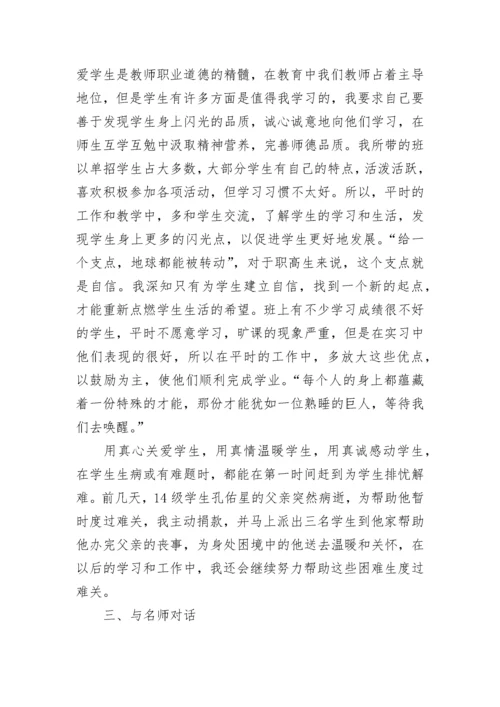 爱学生是教师职业道德的精髓，在教育中我们教师占着主导地位，但是学生有许多方面是值得我学习的，我要求自己要善于发现学生身上闪光的品质，诚心诚意地向他们学习，在师生互学互勉中汲取精神营养，完善师德品质。我所带的班以单招学生占大多数，大部分学生有自己的特点，活泼活跃，喜欢积极参加各项活动，但学习习惯不太好。所以，平时的工作和教学中，多和学生交流，了解学生的学习和生活，发现学生身上更多的闪光点，以促进学生更好地发展。“给一个支点，地球都能被转动”，对于职高生来说，这个支点就是自信。我深知只有为学生建立自信，找到一个新的起点，才能重新点燃学生生活的希望。班上有不少学习成绩很不好的学生，平时不愿意学习，旷课的现象严重，但是在实习中他们表现的很好，所以在平时的工作中，多放大这些优点，以鼓励为主，使他们顺利完成学业。“每个人的身上都蕴藏着一份特殊的才能，那份才能犹如一位熟睡的巨人，等待我们去唤醒。”

用真心关爱学生，用真情温暖学生，用真诚感动学生，在学生生病或有难题时，都能在第一时间赶到为学生排忧解难。前几天，14级学生孔佑星的父亲突然病逝，为帮助他暂时度过难关，我主动捐款，并马上派出三名学生到他家帮助他办完父亲的丧事，为身处困境中的他送去温暖和关怀，在以后的学习和工作中，我还会继续努力帮助这些困难生度过难关。

三、与名师对话